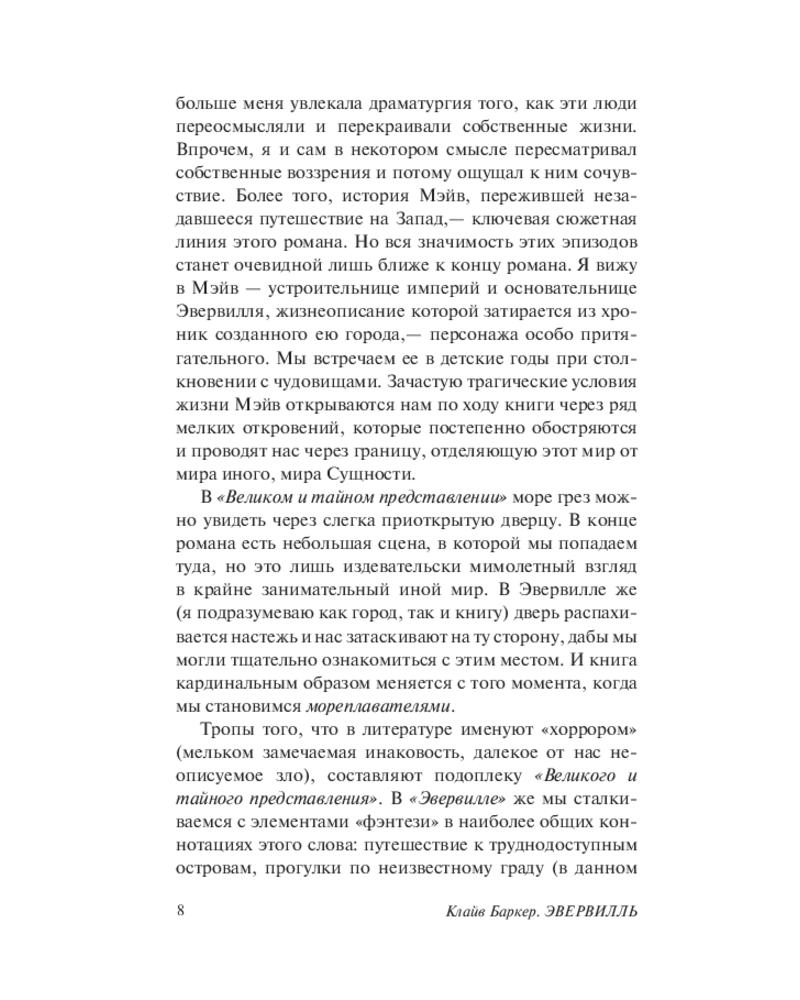 больше меня увлекала драматургия того, как эти люди переосмысляли и перекраивали собственные жизни. Впрочем, я и сам в некотором смысле пересматривал собственные воззрения и потому ощущал к ним сочувствие. Более того, история Мэйв, пережившей незадавшееся путешествие на Запад,— ключевая сюжетная линия этого романа. Но вся значимость этих эпизодов станет очевидной лишь ближе к концу романа. Я вижу в Мэйв — устроительнице империй и основательнице Эвервилля, жизнеописание которой затирается из хроник созданного ею города,— персонажа особо притягательного. Мы встречаем ее в детские годы при столкновении с чудовищами. Зачастую трагические условия жизни Мэйв открываются нам по ходу книги через ряд мелких откровений, которые постепенно обостряются и проводят нас через границу, отделяющую этот мир от мира иного, мира Сущности.

В «Великом и тайном представлении» море грез можно увидеть через слегка приоткрытую дверцу. В конце романа есть небольшая сцена, в которой мы попадаем туда, но это лишь издевательски мимолетный взгляд в крайне занимательный иной мир. В Эвервилле же (я подразумеваю как город, так и книгу) дверь распахивается настежь и нас затаскивают на ту сторону, дабы мы могли тщательно ознакомиться с этим местом. И книга кардинальным образом меняется с того момента, когда мы становимся мореплавателями.

Тропы того, что в литературе именуют «хоррором» (мельком замечаемая инаковость, далекое от нас неописуемое зло), составляют подоплеку «Великого и тайного представления». В «Эвервилле» же мы сталкиваемся с элементами «фэнтези» в наиболее общих коннотациях этого слова: путешествие к труднодоступным островам, прогулки по неизвестному граду (в данном

8 Клайв Баркер. ЭВЕРВИЛЛЬ